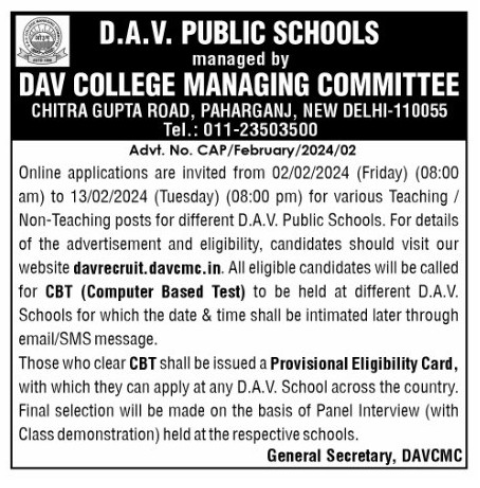 D.A.V. PUBLIC SCHOOLS
managed by
DAV COLLEGE MANAGING COMMITTEE
CHITRA GUPTA ROAD, PAHARGANJ, NEW DELHI-110055
Tel.: 011-23503500

Advt. No. CAP/February/2024/02

Online applications are invited from 02/02/2024 (Friday) (08:00 am) to 13/02/2024 (Tuesday) (08:00 pm) for various Teaching / Non-Teaching posts for different D.A.V. Public Schools. For details of the advertisement and eligibility, candidates should visit our website davrecruit.davcmc.in. All eligible candidates will be called for CBT (Computer Based Test) to be held at different D.A.V. Schools for which the date & time shall be intimated later through email/SMS message.

Those who clear CBT shall be issued a Provisional Eligibility Card, with which they can apply at any D.A.V. School across the country. Final selection will be made on the basis of Panel Interview (with Class demonstration) held at the respective schools.

General Secretary, DAVCMC